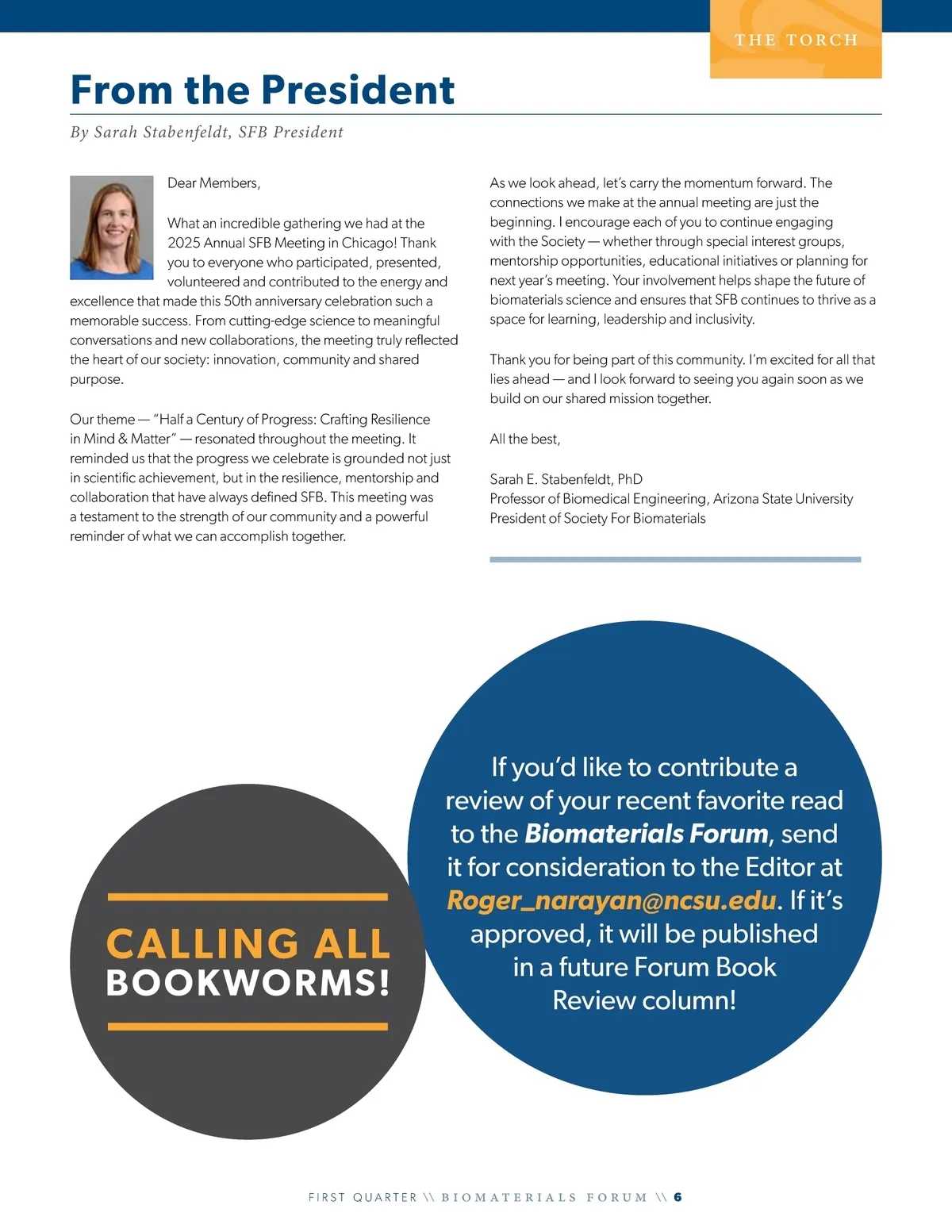 THE TORCH

From the President

By Sarah Stabenfeldt, SFB President

Dear Members,

What an incredible gathering we had at the 2025 Annual SFB Meeting in Chicago! Thank you to everyone who participated, presented, volunteered and contributed to the energy and excellence that made this 50th anniversary celebration such a memorable success. From cutting-edge science to meaningful conversations and new collaborations, the meeting truly reflected the heart of our society: innovation, community and shared purpose.

Our theme — "Half a Century of Progress: Crafting Resilience in Mind & Matter" — resonated throughout the meeting. It reminded us that the progress we celebrate is grounded not just in scientific achievement, but in the resilience, mentorship and collaboration that have always defined SFB. This meeting was a testament to the strength of our community and a powerful reminder of what we can accomplish together.

As we look ahead, let's carry the momentum forward. The connections we make at the annual meeting are just the beginning. I encourage each of you to continue engaging with the Society — whether through special interest groups, mentorship opportunities, educational initiatives or planning for next year's meeting. Your involvement helps shape the future of biomaterials science and ensures that SFB continues to thrive as a space for learning, leadership and inclusivity.

Thank you for being part of this community. I'm excited for all that lies ahead — and I look forward to seeing you again soon as we build on our shared mission together.

All the best,

Sarah E. Stabenfeldt, PhD
Professor of Biomedical Engineering, Arizona State University
President of Society For Biomaterials

CALLING ALL BOOKWORMS!

If you'd like to contribute a review of your recent favorite read to the Biomaterials Forum, send it for consideration to the Editor at Roger_narayan@ncsu.edu. If it's approved, it will be published in a future Forum Book Review column!

FIRST QUARTER \\ BIOMATERIALS FORUM \\ 6